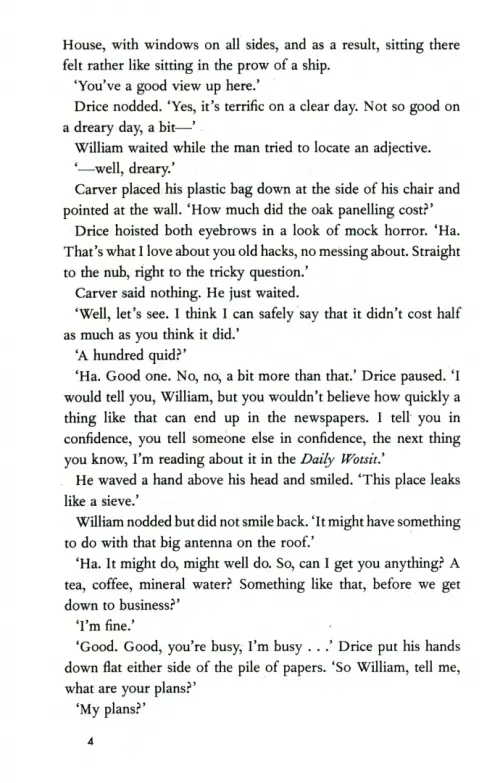 House, with windows on all sides, and as a result, sitting there felt rather like sitting in the prow of a ship.

'You've a good view up here.'

Drice nodded. 'Yes, it's terrific on a clear day. Not so good on a dreary day, a bit—'

William waited while the man tried to locate an adjective.

'—well, dreary.'

Carver placed his plastic bag down at the side of his chair and pointed at the wall. 'How much did the oak panelling cost?'

Drice hoisted both eyebrows in a look of mock horror. 'Ha. That's what I love about you old hacks, no messing about. Straight to the nub, right to the tricky question.'

Carver said nothing. He just waited.

'Well, let's see. I think I can safely say that it didn't cost half as much as you think it did.'

'A hundred quid?'

'Ha. Good one. No, no, a bit more than that.' Drice paused. 'I would tell you, William, but you wouldn't believe how quickly a thing like that can end up in the newspapers. I tell you in confidence, you tell someone else in confidence, the next thing you know, I'm reading about it in the Daily Wotsit.'

He waved a hand above his head and smiled. 'This place leaks like a sieve.'

William nodded but did not smile back. 'It might have something to do with that big antenna on the roof.'

'Ha. It might do, might well do. So, can I get you anything? A tea, coffee, mineral water? Something like that, before we get down to business?'

'I'm fine.'

'Good. Good, you're busy, I'm busy . . .' Drice put his hands down flat either side of the pile of papers. 'So William, tell me, what are your plans?'

'My plans?'

4